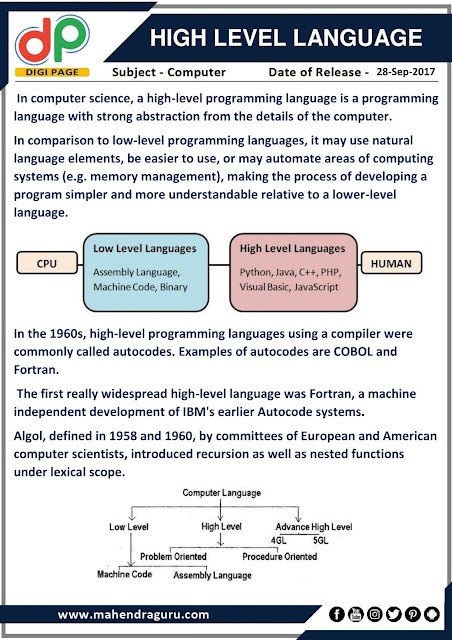 dp
DIGI PAGE

HIGH LEVEL LANGUAGE

Subject - Computer    Date of Release - 28-Sep-2017

In computer science, a high-level programming language is a programming language with strong abstraction from the details of the computer.

In comparison to low-level programming languages, it may use natural language elements, be easier to use, or may automate areas of computing systems (e.g. memory management), making the process of developing a program simpler and more understandable relative to a lower-level language.

CPU

Low Level Languages
Assembly Language, Machine Code, Binary

High Level Languages
Python, Java, C++, PHP, Visual Basic, JavaScript

HUMAN

In the 1960s, high-level programming languages using a compiler were commonly called autocodes. Examples of autocodes are COBOL and Fortran.

The first really widespread high-level language was Fortran, a machine independent development of IBM's earlier Autocode systems.

Algol, defined in 1958 and 1960, by committees of European and American computer scientists, introduced recursion as well as nested functions under lexical scope.

Computer Language
Low Level
High Level
Advance High Level
4GL
5GL
Problem Oriented
Procedure Oriented
Machine Code
Assembly Language

www.mahendraguru.com